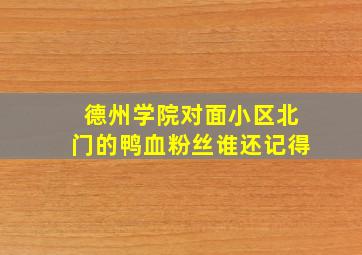 德州学院对面小区北门的鸭血粉丝谁还记得